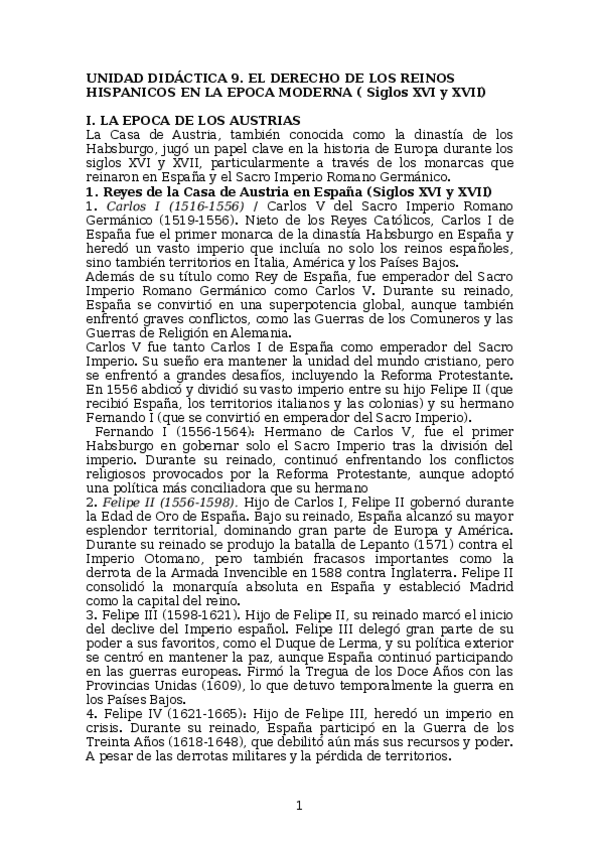 UNIDAD DIDÁCTICA 9. EL DERECHO DE LOS REINOS HISPANICOS EN LA EPOCA MODERNA ( Siglos XVI y XVII)

I. LA EPOCA DE LOS AUSTRIAS
La Casa de Austria, también conocida como la dinastía de los Habsburgo, jugó un papel clave en la historia de Europa durante los siglos XVI y XVII, particularmente a través de los monarcas que reinaron en España y el Sacro Imperio Romano Germánico.
1. Reyes de la Casa de Austria en España (Siglos XVI y XVII)
1. Carlos I (1516-1556) / Carlos V del Sacro Imperio Romano Germánico (1519-1556). Nieto de los Reyes Católicos, Carlos I de España fue el primer monarca de la dinastía Habsburgo en España y heredó un vasto imperio que incluía no solo los reinos españoles, sino también territorios en Italia, América y los Países Bajos.
Además de su título como Rey de España, fue emperador del Sacro Imperio Romano Germánico como Carlos V. Durante su reinado, España se convirtió en una superpotencia global, aunque también enfrentó graves conflictos, como las Guerras de los Comuneros y las Guerras de Religión en Alemania.
Carlos V fue tanto Carlos I de España como emperador del Sacro Imperio. Su sueño era mantener la unidad del mundo cristiano, pero se enfrentó a grandes desafíos, incluyendo la Reforma Protestante. En 1556 abdicó y dividió su vasto imperio entre su hijo Felipe II (que recibió España, los territorios italianos y las colonias) y su hermano Fernando I (que se convirtió en emperador del Sacro Imperio).
Fernando I (1556-1564): Hermano de Carlos V, fue el primer Habsburgo en gobernar solo el Sacro Imperio tras la división del imperio. Durante su reinado, continuó enfrentando los conflictos religiosos provocados por la Reforma Protestante, aunque adoptó una política más conciliadora que su hermano
2. Felipe II (1556-1598). Hijo de Carlos I, Felipe II gobernó durante la Edad de Oro de España. Bajo su reinado, España alcanzó su mayor esplendor territorial, dominando gran parte de Europa y América. Durante su reinado se produjo la batalla de Lepanto (1571) contra el Imperio Otomano, pero también fracasos importantes como la derrota de la Armada Invencible en 1588 contra Inglaterra. Felipe II consolidó la monarquía absoluta en España y estableció Madrid como la capital del reino.
3. Felipe III (1598-1621). Hijo de Felipe II, su reinado marcó el inicio del declive del Imperio español. Felipe III delegó gran parte de su poder a sus favoritos, como el Duque de Lerma, y su política exterior se centró en mantener la paz, aunque España continuó participando en las guerras europeas. Firmó la Tregua de los Doce Años con las Provincias Unidas (1609), lo que detuvo temporalmente la guerra en los Países Bajos.
4. Felipe IV (1621-1665): Hijo de Felipe III, heredó un imperio en crisis. Durante su reinado, España participó en la Guerra de los Treinta Años (1618-1648), que debilitó aún más sus recursos y poder. A pesar de las derrotas militares y la pérdida de territorios.

1